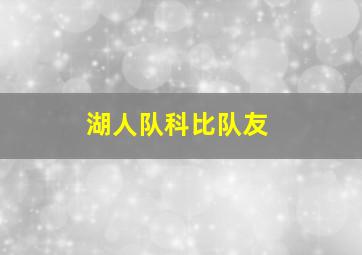 湖人队科比队友